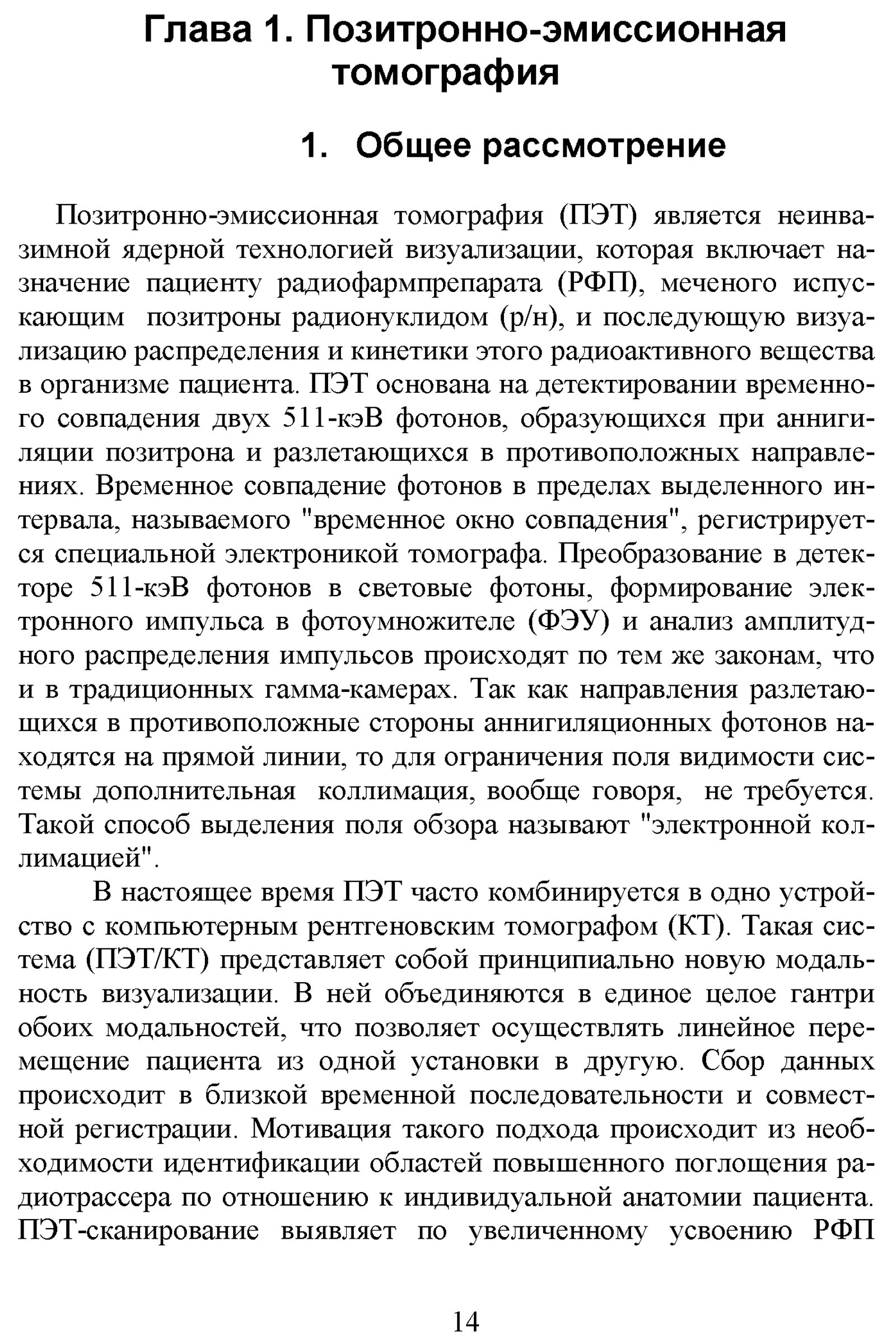 Глава 1. Позитронно-эмиссионная томография

1. Общее рассмотрение

Позитронно-эмиссионная томография (ПЭТ) является неинвазимной ядерной технологией визуализации, которая включает назначение пациенту радиофармпрепарата (РФП), меченого испускающим позитроны радионуклидом (р/н), и последующую визуализацию распределения и кинетики этого радиоактивного вещества в организме пациента. ПЭТ основана на детектировании временного совпадения двух 511-кэВ фотонов, образующихся при аннигиляции позитрона и разлетающихся в противоположных направлениях. Временное совпадение фотонов в пределах выделенного интервала, называемого "временное окно совпадения", регистрируется специальной электроникой томографа. Преобразование в детекторе 511-кэВ фотонов в световые фотоны, формирование электронного импульса в фотоумножителе (ФЭУ) и анализ амплитудного распределения импульсов происходят по тем же законам, что и в традиционных гамма-камерах. Так как направления разлетающихся в противоположные стороны аннигиляционных фотонов находятся на прямой линии, то для ограничения поля видимости системы дополнительная коллимация, вообще говоря, не требуется. Такой способ выделения поля обзора называют "электронной коллимацией".

В настоящее время ПЭТ часто комбинируется в одно устройство с компьютерным рентгеновским томографом (КТ). Такая система (ПЭТ/КТ) представляет собой принципиально новую модальность визуализации. В ней объединяются в единое целое гантри обоих модальностей, что позволяет осуществлять линейное перемещение пациента из одной установки в другую. Сбор данных происходит в близкой временной последовательности и совместной регистрации. Мотивация такого подхода происходит из необходимости идентификации областей повышенного поглощения радиотрассера по отношению к индивидуальной анатомии пациента. ПЭТ-сканирование выявляет по увеличенному усвоению РФП

14